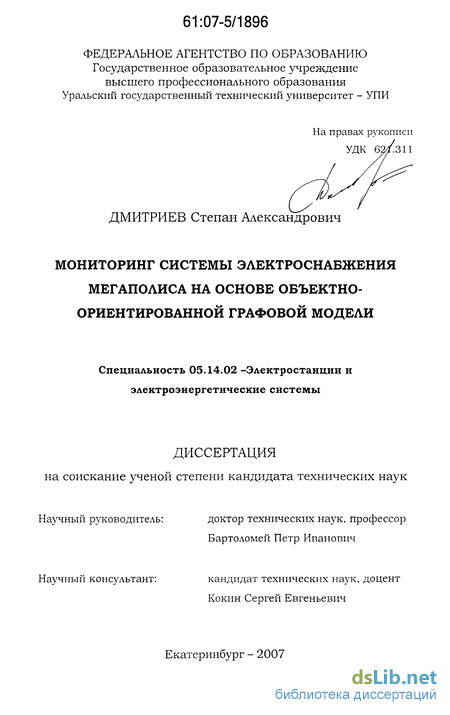 61:07-5/1896

ФЕДЕРАЛЬНОЕ АГЕНТСТВО ПО ОБРАЗОВАНИЮ
Государственное образовательное учреждение
высшего профессионального образования
Уральский государственный технический университет – УПИ

На правах рукописи
УДК 621.311

ДМИТРИЕВ Степан Александрович

МОНИТОРИНГ СИСТЕМЫ ЭЛЕКТРОСНАБЖЕНИЯ МЕГАПОЛИСА НА ОСНОВЕ ОБЪЕКТНО-ОРИЕНТИРОВАННОЙ ГРАФОВОЙ МОДЕЛИ

Специальность 05.14.02 –Электростанции и электроэнергетические системы

ДИССЕРТАЦИЯ
на соискание ученой степени кандидата технических наук

Научный руководитель: доктор технических наук, профессор
Бартоломей Петр Иванович

Научный консультант: кандидат технических наук, доцент
Кокин Сергей Евгеньевич

Екатеринбург – 2007

dsLib.net
библиотека диссертаций